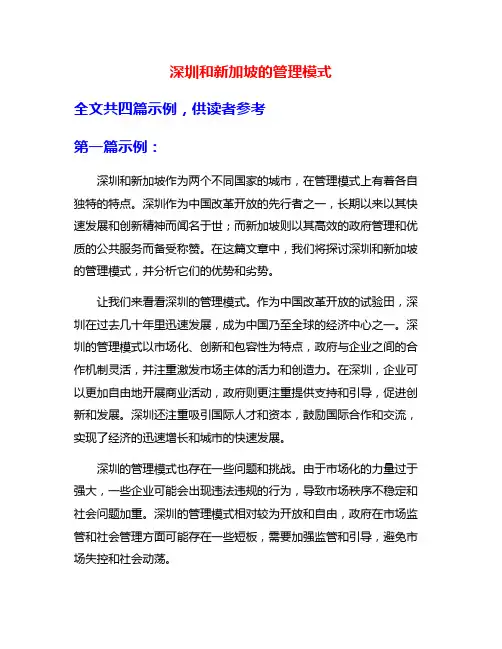 深圳和新加坡的管理模式

全文共四篇示例，供读者参考

第一篇示例：

深圳和新加坡作为两个不同国家的城市，在管理模式上有着各自独特的特点。深圳作为中国改革开放的先行者之一，长期以来以其快速发展和创新精神而闻名于世；而新加坡则以其高效的政府管理和优质的公共服务而备受称赞。在这篇文章中，我们将探讨深圳和新加坡的管理模式，并分析它们的优势和劣势。

让我们来看看深圳的管理模式。作为中国改革开放的试验田，深圳在过去几十年里迅速发展，成为中国乃至全球的经济中心之一。深圳的管理模式以市场化、创新和包容性为特点，政府与企业之间的合作机制灵活，并注重激发市场主体的活力和创造力。在深圳，企业可以更加自由地开展商业活动，政府则更注重提供支持和引导，促进创新和发展。深圳还注重吸引国际人才和资本，鼓励国际合作和交流，实现了经济的迅速增长和城市的快速发展。

深圳的管理模式也存在一些问题和挑战。由于市场化的力量过于强大，一些企业可能会出现违法违规的行为，导致市场秩序不稳定和社会问题加重。深圳的管理模式相对较为开放和自由，政府在市场监管和社会管理方面可能存在一些短板，需要加强监管和引导，避免市场失控和社会动荡。